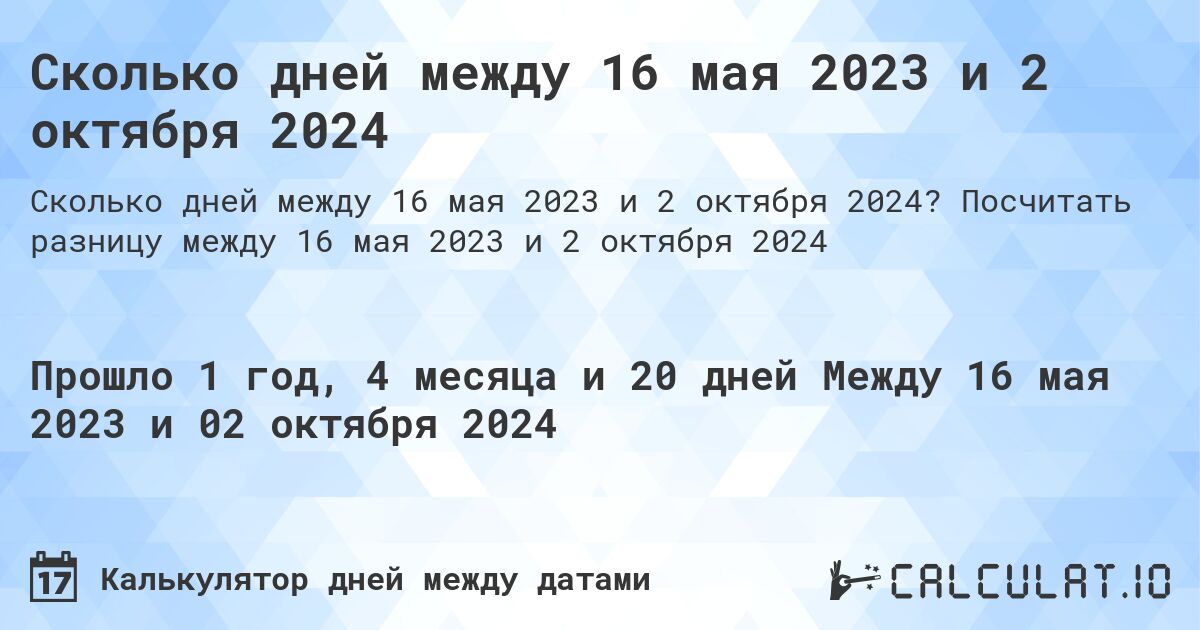 Сколько дней между 16 мая 2023 и 2 октября 2024

Сколько дней между 16 мая 2023 и 2 октября 2024? Посчитать разницу между 16 мая 2023 и 2 октября 2024

Прошло 1 год, 4 месяца и 20 дней Между 16 мая 2023 и 02 октября 2024

17 Калькулятор дней между датами

CALCULAT.IO